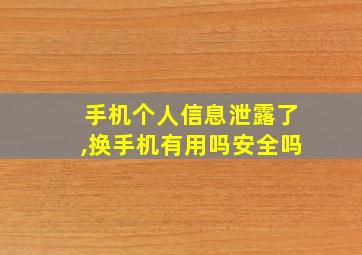 手机个人信息泄露了,换手机有用吗安全吗